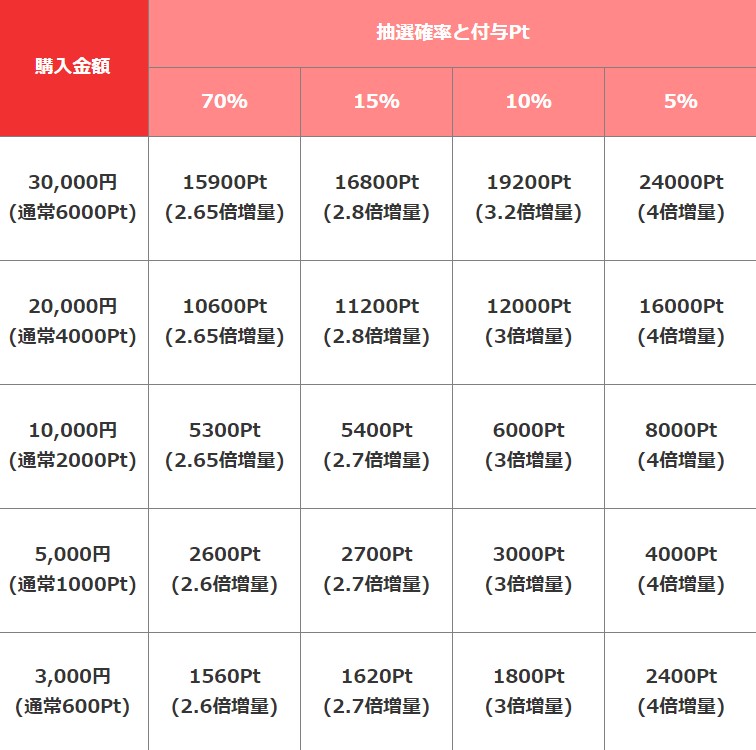 | 購入金額 | 抽選確率と付与Pt | | | |
|---|---|---|---|---|
| | 70% | 15% | 10% | 5% |
| 30,000円 (通常6000Pt) | 15900Pt (2.65倍増量) | 16800Pt (2.8倍増量) | 19200Pt (3.2倍増量) | 24000Pt (4倍増量) |
| 20,000円 (通常4000Pt) | 10600Pt (2.65倍増量) | 11200Pt (2.8倍増量) | 12000Pt (3倍増量) | 16000Pt (4倍増量) |
| 10,000円 (通常2000Pt) | 5300Pt (2.65倍増量) | 5400Pt (2.7倍増量) | 6000Pt (3倍増量) | 8000Pt (4倍増量) |
| 5,000円 (通常1000Pt) | 2600Pt (2.6倍増量) | 2700Pt (2.7倍増量) | 3000Pt (3倍増量) | 4000Pt (4倍増量) |
| 3,000円 (通常600Pt) | 1560Pt (2.6倍増量) | 1620Pt (2.7倍増量) | 1800Pt (3倍増量) | 2400Pt (4倍増量) |